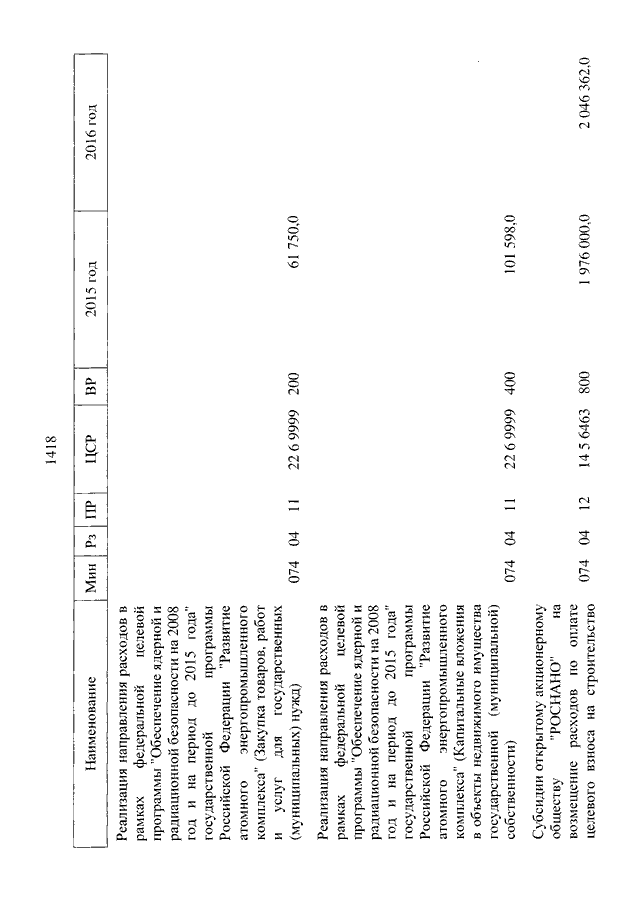 1418

| Наименование | Мин | Рз | ПР | ЦСР | ВР | 2015 год | 2016 год |
|---|---|---|---|---|---|---|---|
| Реализация направления расходов в рамках федеральной целевой программы "Обеспечение ядерной и радиационной безопасности на 2008 год и на период до 2015 года" государственной программы Российской Федерации "Развитие атомного энергопромышленного комплекса" (Закупка товаров, работ и услуг для государственных (муниципальных) нужд) | 074 | 04 | 11 | 22 6 9999 | 200 | 61 750,0 | |
| Реализация направления расходов в рамках федеральной целевой программы "Обеспечение ядерной и радиационной безопасности на 2008 год и на период до 2015 года" государственной программы Российской Федерации "Развитие атомного энергопромышленного комплекса" (Капитальные вложения в объекты недвижимого имущества государственной (муниципальной) собственности) | 074 | 04 | 11 | 22 6 9999 | 400 | 101 598,0 | |
| Субсидии открытому акционерному обществу "РОСНАНО" на возмещение расходов по оплате целевого взноса на строительство | 074 | 04 | 12 | 14 5 6463 | 800 | 1 976 000,0 | 2 046 362,0 |